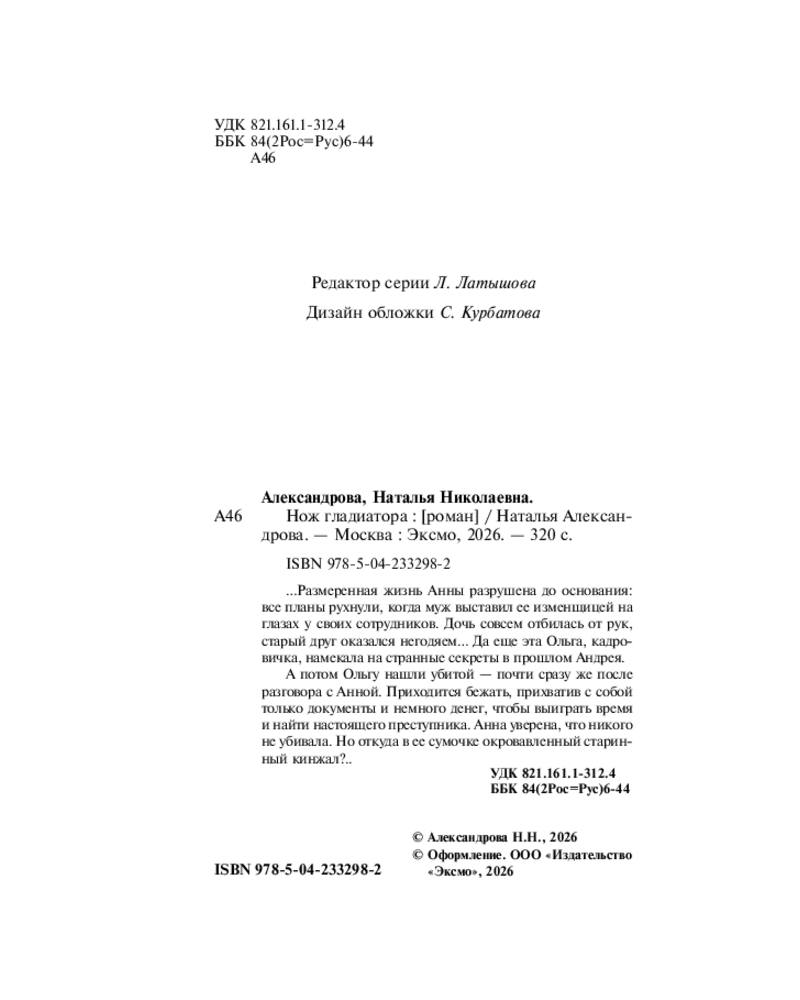 УДК 821.161.1-312.4
ББК 84(2Рос=Рус)6-44
А46

Редактор серии Л. Латышова

Дизайн обложки С. Курбатова

Александрова, Наталья Николаевна.

А46 Нож гладиатора : [роман] / Наталья Александрова. — Москва : Эксмо, 2026. — 320 с.

ISBN 978-5-04-233298-2

...Размеренная жизнь Анны разрушена до основания: все планы рухнули, когда муж выставил ее изменщицей на глазах у своих сотрудников. Дочь совсем отбилась от рук, старый друг оказался негодяем... Да еще эта Ольга, кадровичка, намекала на странные секреты в прошлом Андрея.

А потом Ольгу нашли убитой — почти сразу же после разговора с Анной. Приходится бежать, прихватив с собой только документы и немного денег, чтобы выиграть время и найти настоящего преступника. Анна уверена, что никого не убивала. Но откуда в ее сумочке окровавленный старинный кинжал?..

УДК 821.161.1-312.4
ББК 84(2Рос=Рус)6-44

© Александрова Н.Н., 2026
© Оформление. ООО «Издательство «Эксмо», 2026

ISBN 978-5-04-233298-2